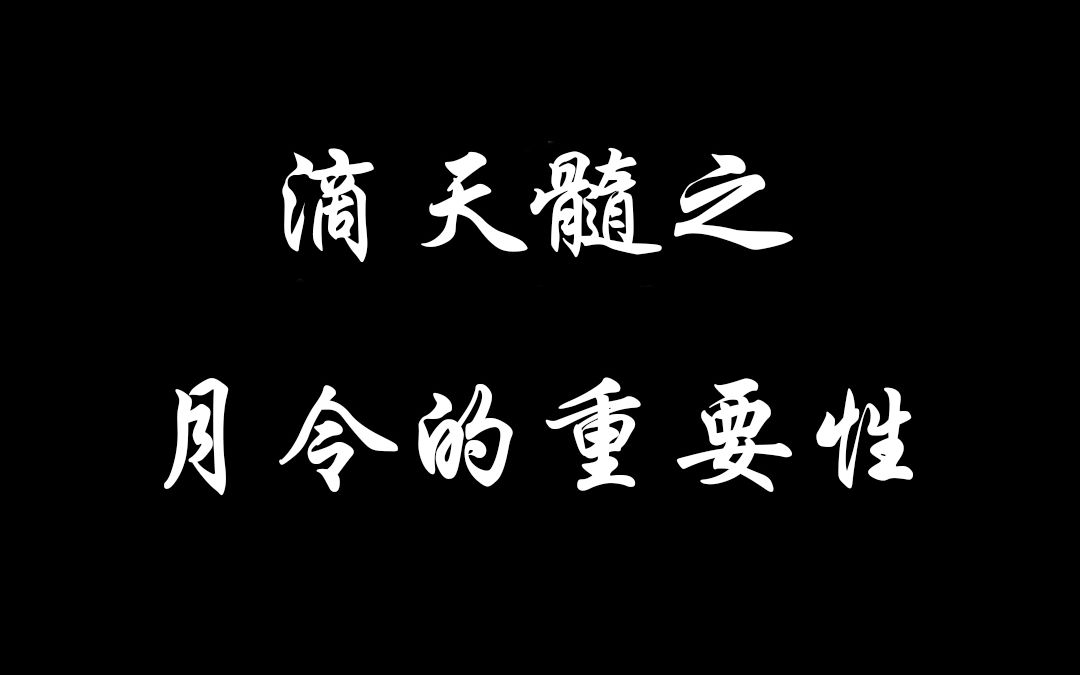 滴天髓之

月令的重要性